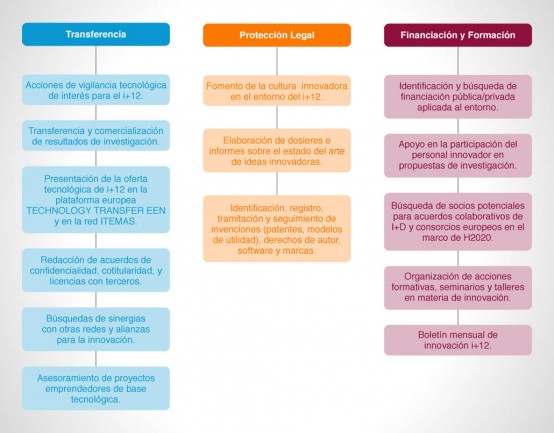 Transferencia

Acciones de vigilancia tecnológica de interés para el i+12.

Transferencia y comercialización de resultados de investigación.

Presentación de la oferta tecnológica de i+12 en la plataforma europea TECHNOLOGY TRANSFER EEN y en la red ITEMAS.

Redacción de acuerdos de confidencialidad, cotitularidad, y licencias con terceros.

Búsquedas de sinergias con otras redes y alianzas para la innovación.

Asesoramiento de proyectos emprendedores de base tecnológica.

Protección Legal

Fomento de la cultura innovadora en el entorno del i+12.

Elaboración de dosieres e informes sobre el estado del arte de ideas innovadoras.

Identificación, registro, tramitación y seguimiento de invenciones (patentes, modelos de utilidad), derechos de autor, software y marcas.

Financiación y Formación

Identificación y búsqueda de financiación pública/privada aplicada al entorno.

Apoyo en la participación del personal innovador en propuestas de investigación.

Búsqueda de socios potenciales para acuerdos colaborativos de I+D y consorcios europeos en el marco de H2020.

Organización de acciones formativas, seminarios y talleres en materia de innovación.

Boletín mensual de innovación i+12.